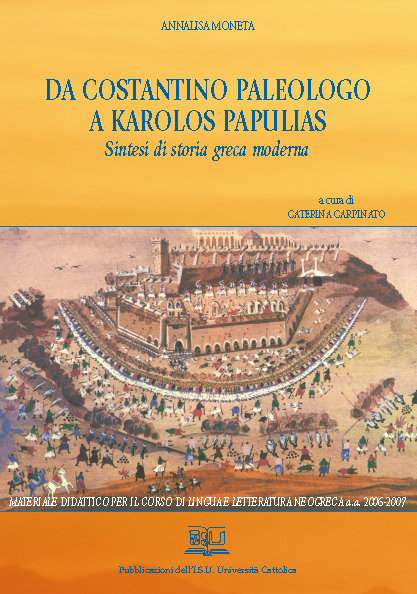 ANNALISA MONETA

DA COSTANTINO PALEOLOGO
A KAROLOS PAPULIAS

Sintesi di storia greca moderna

a cura di
CATERINA CARPINATO

MATERIALE DIDATTICO PER IL CORSO DI LINGUA E LETTERATURA NEOGRECA a.a. 2006-2007

Pubblicazioni dell'I.S.U. Università Cattolica